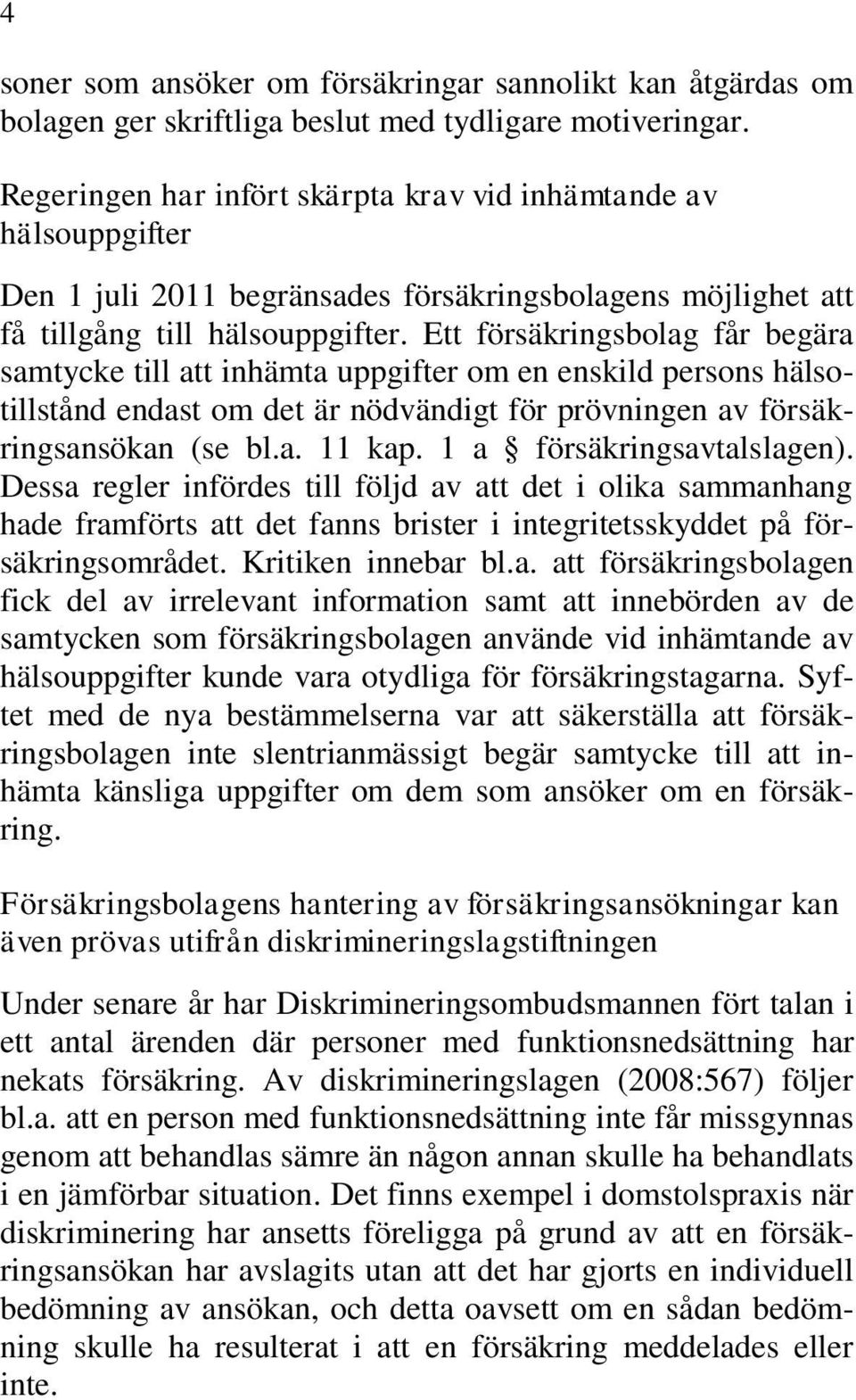 4

soner som ansöker om försäkringar sannolikt kan åtgärdas om bolagen ger skriftliga beslut med tydligare motiveringar.

Regeringen har infört skärpta krav vid inhämtande av hälsouppgifter

Den 1 juli 2011 begränsades försäkringsbolagens möjlighet att få tillgång till hälsouppgifter. Ett försäkringsbolag får begära samtycke till att inhämta uppgifter om en enskild persons hälsotillstånd endast om det är nödvändigt för prövningen av försäkringsansökan (se bl.a. 11 kap. 1 a § försäkringsavtalslagen). Dessa regler infördes till följd av att det i olika sammanhang hade framförts att det fanns brister i integritetsskyddet på försäkringsområdet. Kritiken innebar bl.a. att försäkringsbolagen fick del av irrelevant information samt att innebörden av de samtycken som försäkringsbolagen använde vid inhämtande av hälsouppgifter kunde vara otydliga för försäkringstagarna. Syftet med de nya bestämmelserna var att säkerställa att försäkringsbolagen inte slentrianmässigt begär samtycke till att inhämta känsliga uppgifter om dem som ansöker om en försäkring.

Försäkringsbolagens hantering av försäkringsansökningar kan även prövas utifrån diskrimineringslagstiftningen

Under senare år har Diskrimineringsombudsmannen fört talan i ett antal ärenden där personer med funktionsnedsättning har nekats försäkring. Av diskrimineringslagen (2008:567) följer bl.a. att en person med funktionsnedsättning inte får missgynnas genom att behandlas sämre än någon annan skulle ha behandlats i en jämförbar situation. Det finns exempel i domstolspraxis när diskriminering har ansetts föreligga på grund av att en försäkringsansökan har avslagits utan att det har gjorts en individuell bedömning av ansökan, och detta oavsett om en sådan bedömning skulle ha resulterat i att en försäkring meddelades eller inte.